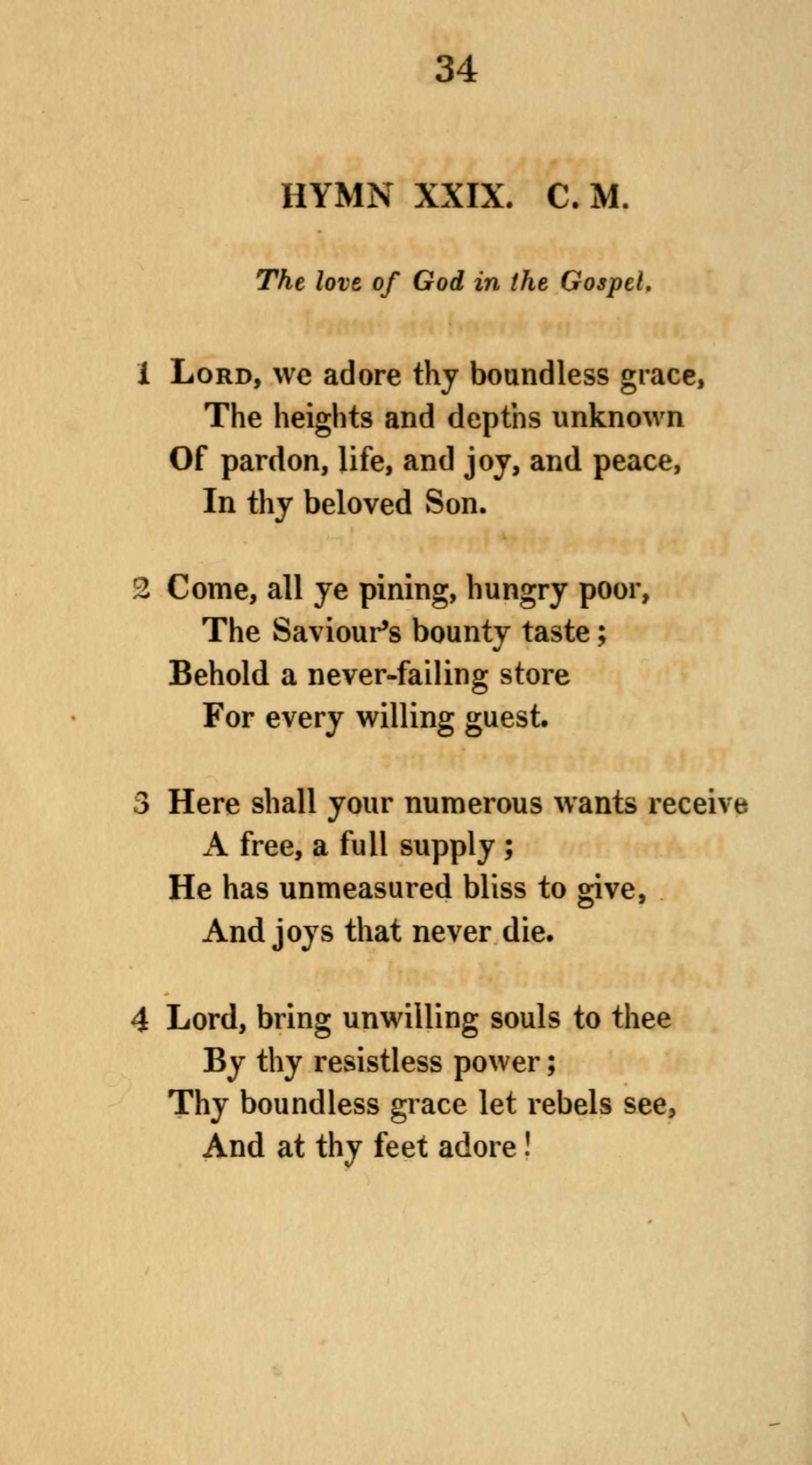 34

HYMN XXIX. C. M.

The love of God in the Gospel.

1 Lord, we adore thy boundless grace,
The heights and depths unknown
Of pardon, life, and joy, and peace,
In thy beloved Son.

2 Come, all ye pining, hungry poor,
The Saviour's bounty taste;
Behold a never-failing store
For every willing guest.

3 Here shall your numerous wants receive
A free, a full supply;
He has unmeasured bliss to give,
And joys that never die.

4 Lord, bring unwilling souls to thee
By thy resistless power;
Thy boundless grace let rebels see,
And at thy feet adore!